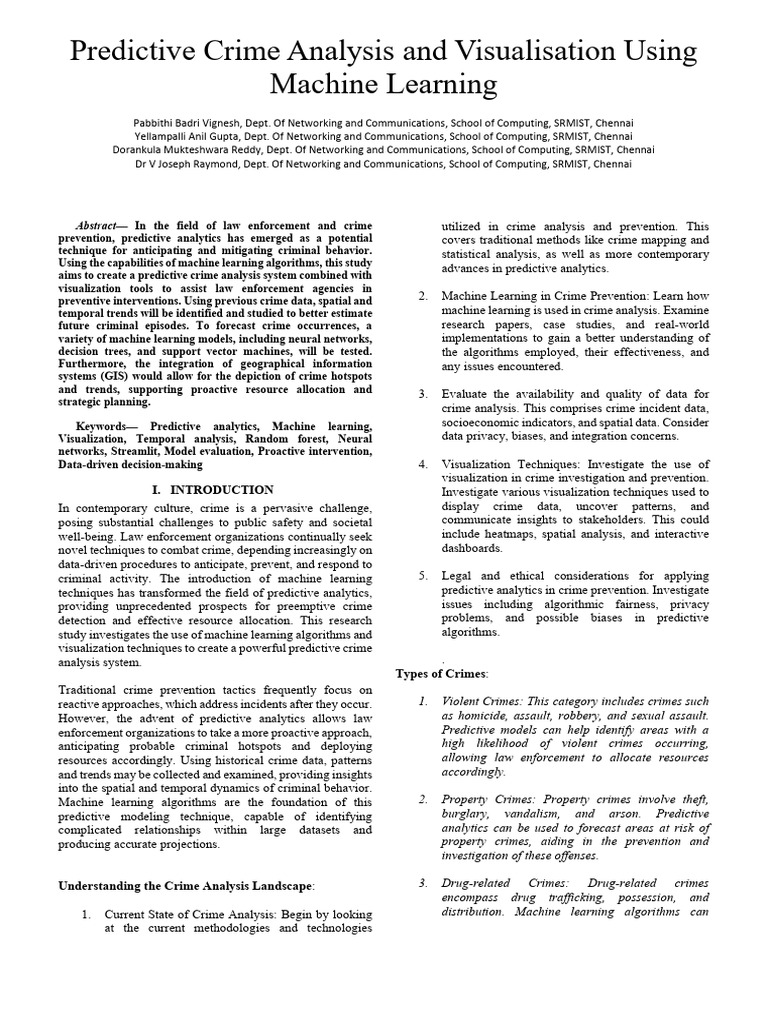 Predictive Crime Analysis and Visualisation Using Machine Learning

Pabbithi Badri Vignesh, Dept. Of Networking and Communications, School of Computing, SRMIST, Chennai
Yellampalli Anil Gupta, Dept. Of Networking and Communications, School of Computing, SRMIST, Chennai
Dorankula Mukteshwara Reddy, Dept. Of Networking and Communications, School of Computing, SRMIST, Chennai
Dr V Joseph Raymond, Dept. Of Networking and Communications, School of Computing, SRMIST, Chennai

Abstract— In the field of law enforcement and crime prevention, predictive analytics has emerged as a potential technique for anticipating and mitigating criminal behavior. Using the capabilities of machine learning algorithms, this study aims to create a predictive crime analysis system combined with visualization tools to assist law enforcement agencies in preventive interventions. Using previous crime data, spatial and temporal trends will be identified and studied to better estimate future criminal episodes. To forecast crime occurrences, a variety of machine learning models, including neural networks, decision trees, and support vector machines, will be tested. Furthermore, the integration of geographical information systems (GIS) would allow for the depiction of crime hotspots and trends, supporting proactive resource allocation and strategic planning.

Keywords— Predictive analytics, Machine learning, Visualization, Temporal analysis, Random forest, Neural networks, Streamlit, Model evaluation, Proactive intervention, Data-driven decision-making

I. INTRODUCTION

In contemporary culture, crime is a pervasive challenge, posing substantial challenges to public safety and societal well-being. Law enforcement organizations continually seek novel techniques to combat crime, depending increasingly on data-driven procedures to anticipate, prevent, and respond to criminal activity. The introduction of machine learning techniques has transformed the field of predictive analytics, providing unprecedented prospects for preemptive crime detection and effective resource allocation. This research study investigates the use of machine learning algorithms and visualization techniques to create a powerful predictive crime analysis system.

Traditional crime prevention tactics frequently focus on reactive approaches, which address incidents after they occur. However, the advent of predictive analytics allows law enforcement organizations to take a more proactive approach, anticipating probable criminal hotspots and deploying resources accordingly. Using historical crime data, patterns and trends may be collected and examined, providing insights into the spatial and temporal dynamics of criminal behavior. Machine learning algorithms are the foundation of this predictive modeling technique, capable of identifying complicated relationships within large datasets and producing accurate projections.

Understanding the Crime Analysis Landscape:

1. Current State of Crime Analysis: Begin by looking at the current methodologies and technologies utilized in crime analysis and prevention. This covers traditional methods like crime mapping and statistical analysis, as well as more contemporary advances in predictive analytics.

2. Machine Learning in Crime Prevention: Learn how machine learning is used in crime analysis. Examine research papers, case studies, and real-world implementations to gain a better understanding of the algorithms employed, their effectiveness, and any issues encountered.

3. Evaluate the availability and quality of data for crime analysis. This comprises crime incident data, socioeconomic indicators, and spatial data. Consider data privacy, biases, and integration concerns.

4. Visualization Techniques: Investigate the use of visualization in crime investigation and prevention. Investigate various visualization techniques used to display crime data, uncover patterns, and communicate insights to stakeholders. This could include heatmaps, spatial analysis, and interactive dashboards.

5. Legal and ethical considerations for applying predictive analytics in crime prevention. Investigate issues including algorithmic fairness, privacy problems, and possible biases in predictive algorithms.

.

Types of Crimes:

1. Violent Crimes: This category includes crimes such as homicide, assault, robbery, and sexual assault. Predictive models can help identify areas with a high likelihood of violent crimes occurring, allowing law enforcement to allocate resources accordingly.

2. Property Crimes: Property crimes involve theft, burglary, vandalism, and arson. Predictive analytics can be used to forecast areas at risk of property crimes, aiding in the prevention and investigation of these offenses.

3. Drug-related Crimes: Drug-related crimes encompass drug trafficking, possession, and distribution. Machine learning algorithms can